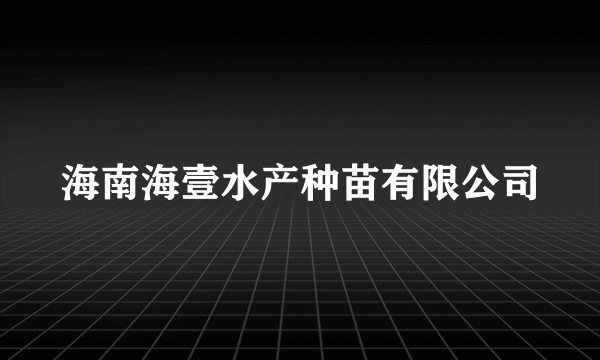 海南海壹水产种苗有限公司